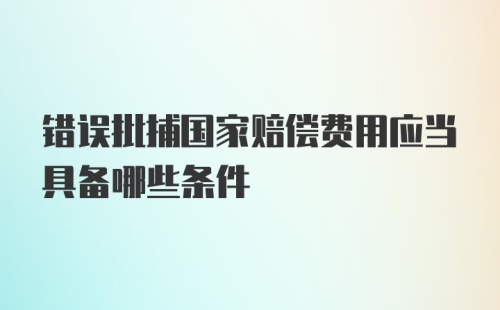 错误批捕国家赔偿费用应当具备哪些条件